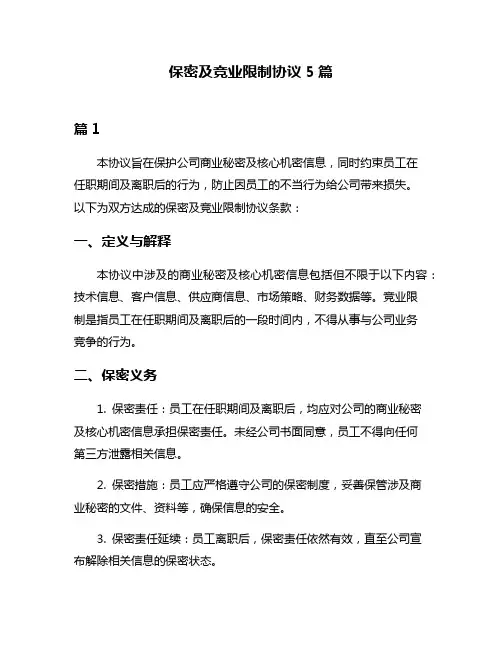 保密及竞业限制协议 5 篇

篇 1

本协议旨在保护公司商业秘密及核心机密信息，同时约束员工在任职期间及离职后的行为，防止因员工的不当行为给公司带来损失。以下为双方达成的保密及竞业限制协议条款：

一、定义与解释

本协议中涉及的商业秘密及核心机密信息包括但不限于以下内容：技术信息、客户信息、供应商信息、市场策略、财务数据等。竞业限制是指员工在任职期间及离职后的一段时间内，不得从事与公司业务竞争的行为。

二、保密义务

1. 保密责任：员工在任职期间及离职后，均应对公司的商业秘密及核心机密信息承担保密责任。未经公司书面同意，员工不得向任何第三方泄露相关信息。

2. 保密措施：员工应严格遵守公司的保密制度，妥善保管涉及商业秘密的文件、资料等，确保信息的安全。

3. 保密责任延续：员工离职后，保密责任依然有效，直至公司宣布解除相关信息的保密状态。